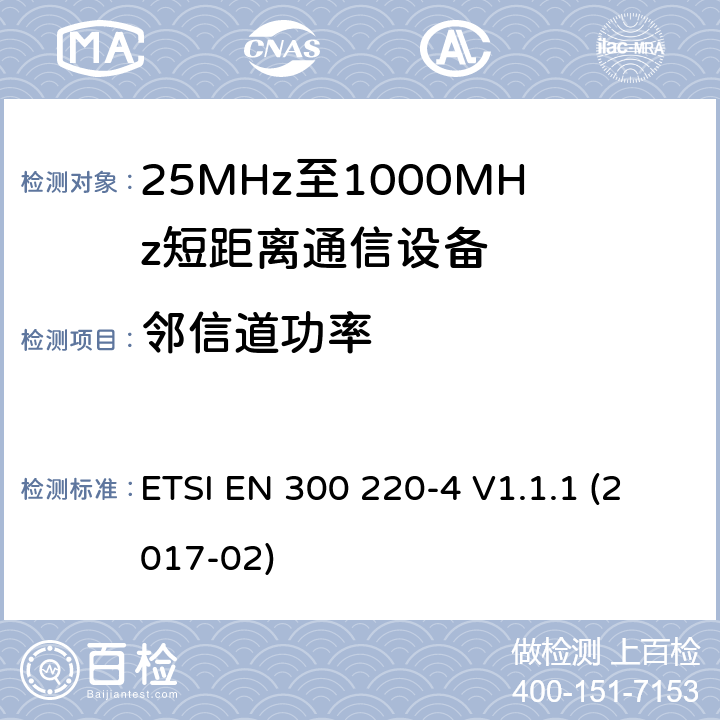 MA CNAS AL ilac-MRA

检测对象： 25MHz至1000MHz短距离通信设备

检测项目： 邻信道功率

检测标准： ETSI EN 300 220-4 V1.1.1 (2017-02)

百检 Baijiantest.com

做检测 上百检
400-151-7153